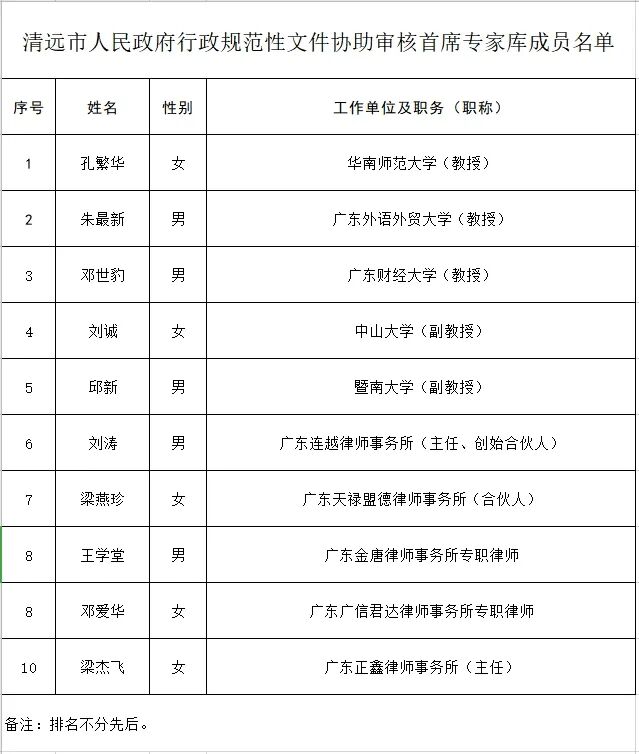 清远市人民政府行政规范性文件协助审核首席专家库成员名单

| 序号 | 姓名 | 性别 | 工作单位及职务（职称） |
|---|---|---|---|
| 1 | 孔繁华 | 女 | 华南师范大学（教授） |
| 2 | 朱最新 | 男 | 广东外语外贸大学（教授） |
| 3 | 邓世豹 | 男 | 广东财经大学（教授） |
| 4 | 刘诚 | 女 | 中山大学（副教授） |
| 5 | 邱新 | 男 | 暨南大学（副教授） |
| 6 | 刘涛 | 男 | 广东连越律师事务所（主任、创始合伙人） |
| 7 | 梁燕珍 | 女 | 广东天禄盟德律师事务所（合伙人） |
| 8 | 王学堂 | 男 | 广东金唐律师事务所专职律师 |
| 8 | 邓爱华 | 女 | 广东广信君达律师事务所专职律师 |
| 10 | 梁杰飞 | 女 | 广东正鑫律师事务所（主任） |

备注：排名不分先后。